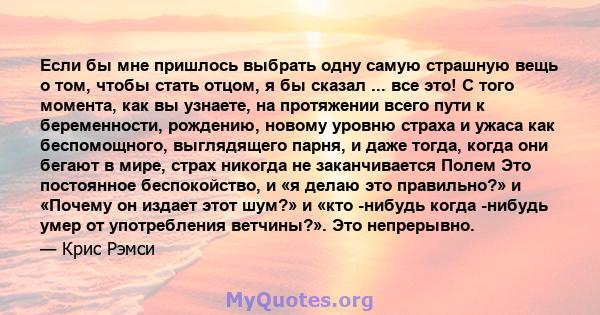 Если бы мне пришлось выбрать одну самую страшную вещь о том, чтобы стать отцом, я бы сказал ... все это! С того момента, как вы узнаете, на протяжении всего пути к беременности, рождению, новому уровню страха и ужаса как беспомощного, выглядящего парня, и даже тогда, когда они бегают в мире, страх никогда не заканчивается Полем Это постоянное беспокойство, и «я делаю это правильно?» и «Почему он издает этот шум?» и «кто -нибудь когда -нибудь умер от употребления ветчины?». Это непрерывно.

— Крис Рэмси

MyQuotes.org